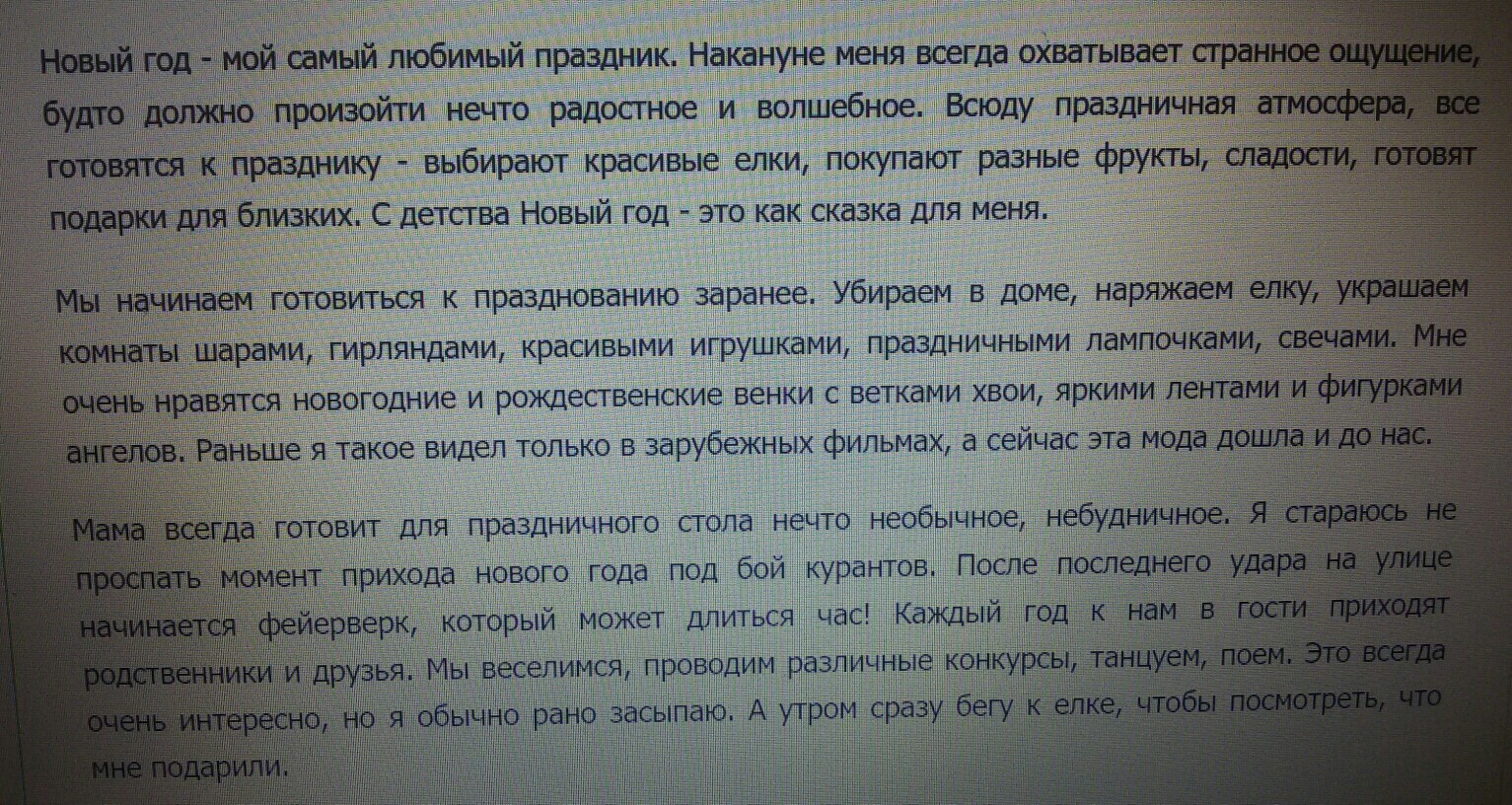 Новый год - мой самый любимый праздник. Накануне меня всегда охватывает странное ощущение, будто должно произойти нечто радостное и волшебное. Всюду праздничная атмосфера, все готовятся к празднику - выбирают красивые елки, покупают разные фрукты, сладости, готовят подарки для близких. С детства Новый год - это как сказка для меня.

Мы начинаем готовиться к празднованию заранее. Убираем в доме, наряжаем елку, украшаем комнаты шарами, гирляндами, красивыми игрушками, праздничными лампочками, свечами. Мне очень нравятся новогодние и рождественские венки с ветками хвои, яркими лентами и фигурками ангелов. Раньше я такое видел только в зарубежных фильмах, а сейчас эта мода дошла и до нас.

Мама всегда готовит для праздничного стола нечто необычное, небудничное. Я стараюсь не проспать момент прихода нового года под бой курантов. После последнего удара на улице начинается фейерверк, который может длиться час! Каждый год к нам в гости приходят родственники и друзья. Мы веселимся, проводим различные конкурсы, танцуем, поем. Это всегда очень интересно, но я обычно рано засыпаю. А утром сразу бегу к елке, чтобы посмотреть, что мне подарили.